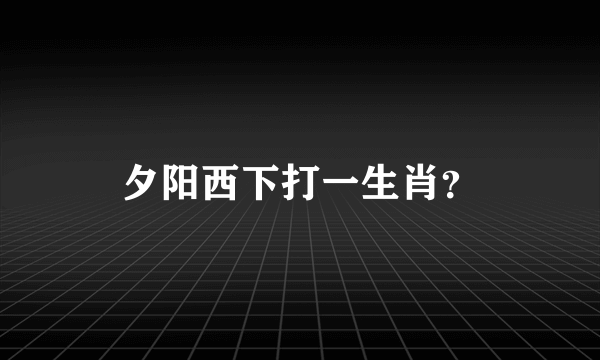 夕阳西下打一生肖?